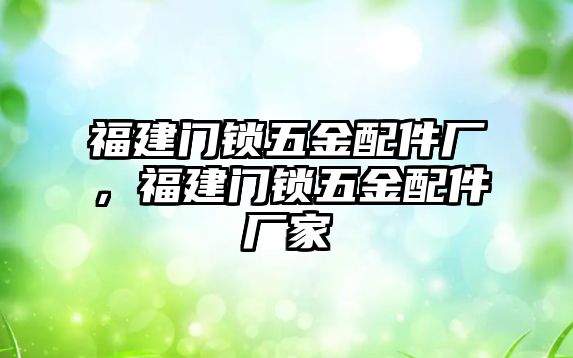 福建门锁五金配件厂，福建门锁五金配件厂家